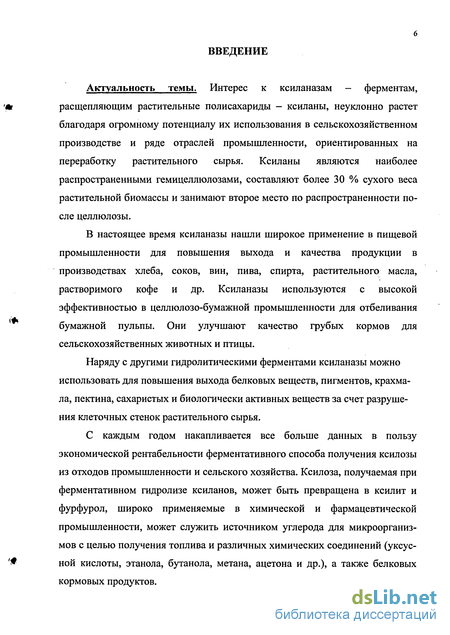 6

ВВЕДЕНИЕ

Актуальность темы. Интерес к ксиланазам – ферментам, расщепляющим растительные полисахариды – ксиланы, неуклонно растет благодаря огромному потенциалу их использования в сельскохозяйственном производстве и ряде отраслей промышленности, ориентированных на переработку растительного сырья. Ксиланы являются наиболее распространенными гемицеллюлозами, составляют более 30 % сухого веса растительной биомассы и занимают второе место по распространенности после целлюлозы.

В настоящее время ксиланазы нашли широкое применение в пищевой промышленности для повышения выхода и качества продукции в производствах хлеба, соков, вин, пива, спирта, растительного масла, растворимого кофе и др. Ксиланазы используются с высокой эффективностью в целлюлозо-бумажной промышленности для отбеливания бумажной пульпы. Они улучшают качество грубых кормов для сельскохозяйственных животных и птицы.

Наряду с другими гидролитическими ферментами ксиланазы можно использовать для повышения выхода белковых веществ, пигментов, крахмала, пектина, сахаристых и биологически активных веществ за счет разрушения клеточных стенок растительного сырья.

С каждым годом накапливается все больше данных в пользу экономической рентабельности ферментативного способа получения ксилозы из отходов промышленности и сельского хозяйства. Ксилоза, получаемая при ферментативном гидролизе ксиланов, может быть превращена в ксилит и фурфурол, широко применяемые в химической и фармацевтической промышленности, может служить источником углерода для микроорганизмов с целью получения топлива и различных химических соединений (уксусной кислоты, этанола, бутанола, метана, ацетона и др.), а также белковых кормовых продуктов.

dsLib.net
библиотека диссертаций